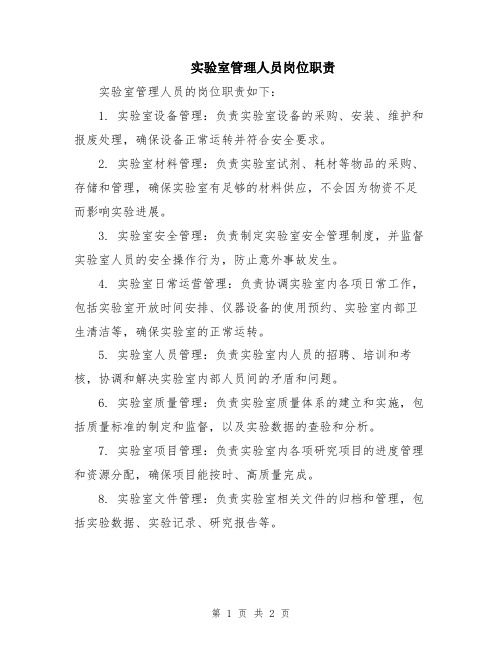 实验室管理人员岗位职责

实验室管理人员的岗位职责如下：

1. 实验室设备管理：负责实验室设备的采购、安装、维护和报废处理，确保设备正常运转并符合安全要求。

2. 实验室材料管理：负责实验室试剂、耗材等物品的采购、存储和管理，确保实验室有足够的材料供应，不会因为物资不足而影响实验进展。

3. 实验室安全管理：负责制定实验室安全管理制度，并监督实验室人员的安全操作行为，防止意外事故发生。

4. 实验室日常运营管理：负责协调实验室内各项日常工作，包括实验室开放时间安排、仪器设备的使用预约、实验室内部卫生清洁等，确保实验室的正常运转。

5. 实验室人员管理：负责实验室内人员的招聘、培训和考核，协调和解决实验室内部人员间的矛盾和问题。

6. 实验室质量管理：负责实验室质量体系的建立和实施，包括质量标准的制定和监督，以及实验数据的查验和分析。

7. 实验室项目管理：负责实验室内各项研究项目的进度管理和资源分配，确保项目能按时、高质量完成。

8. 实验室文件管理：负责实验室相关文件的归档和管理，包括实验数据、实验记录、研究报告等。

第 1 页 共 2 页